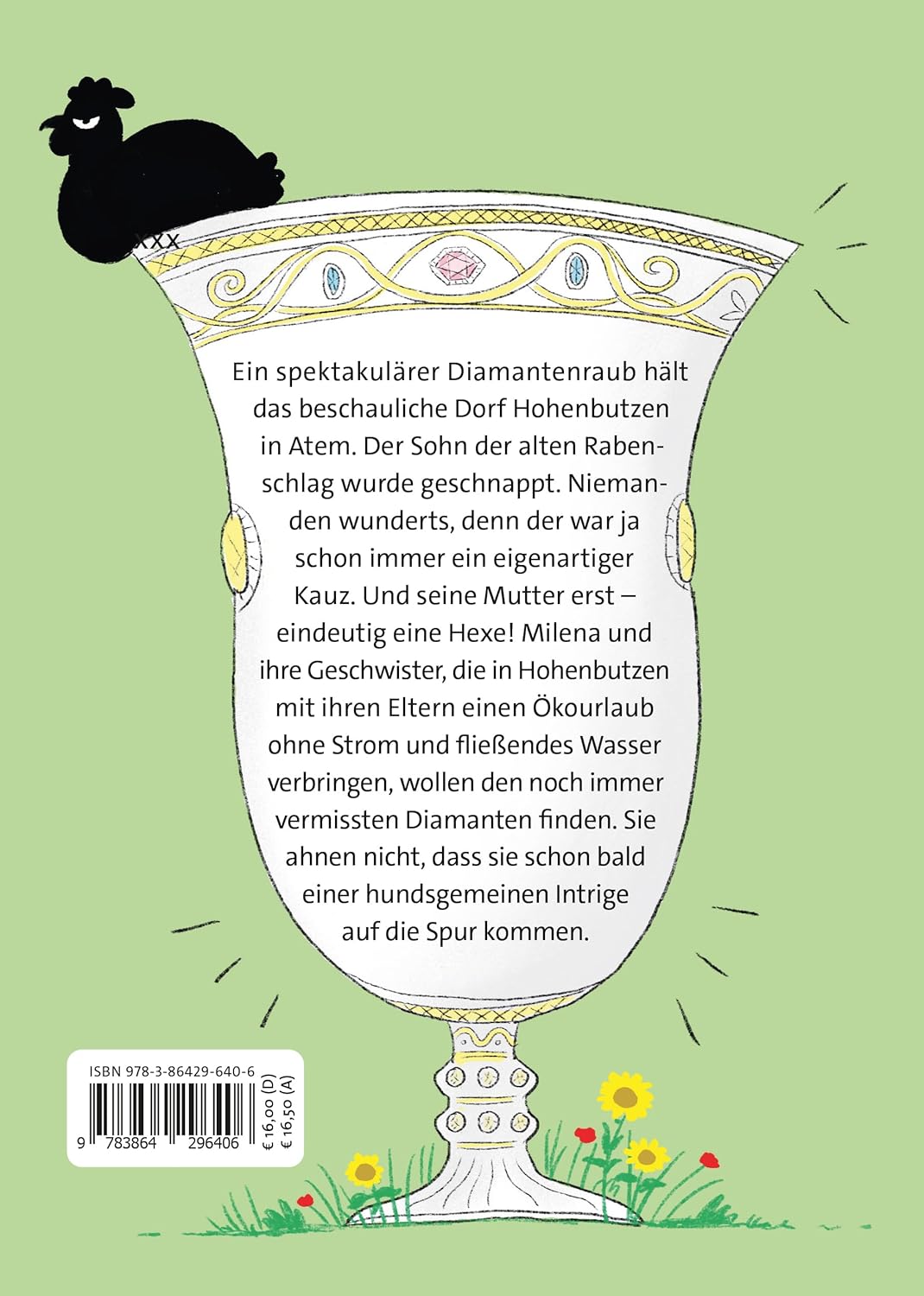 Ein spektakulärer Diamantenraub hält das beschauliche Dorf Hohenbutzen in Atem. Der Sohn der alten Rabenschlag wurde geschnappt. Niemanden wunderts, denn der war ja schon immer ein eigenartiger Kauz. Und seine Mutter erst – eindeutig eine Hexe! Milena und ihre Geschwister, die in Hohenbutzen mit ihren Eltern einen Ökourlaub ohne Strom und fließendes Wasser verbringen, wollen den noch immer vermissten Diamanten finden. Sie ahnen nicht, dass sie schon bald einer hundsgemeinen Intrige auf die Spur kommen.

ISBN 978-3-86429-640-6
9 783864 296406
€ 16,00 (D)
€ 16,50 (A)